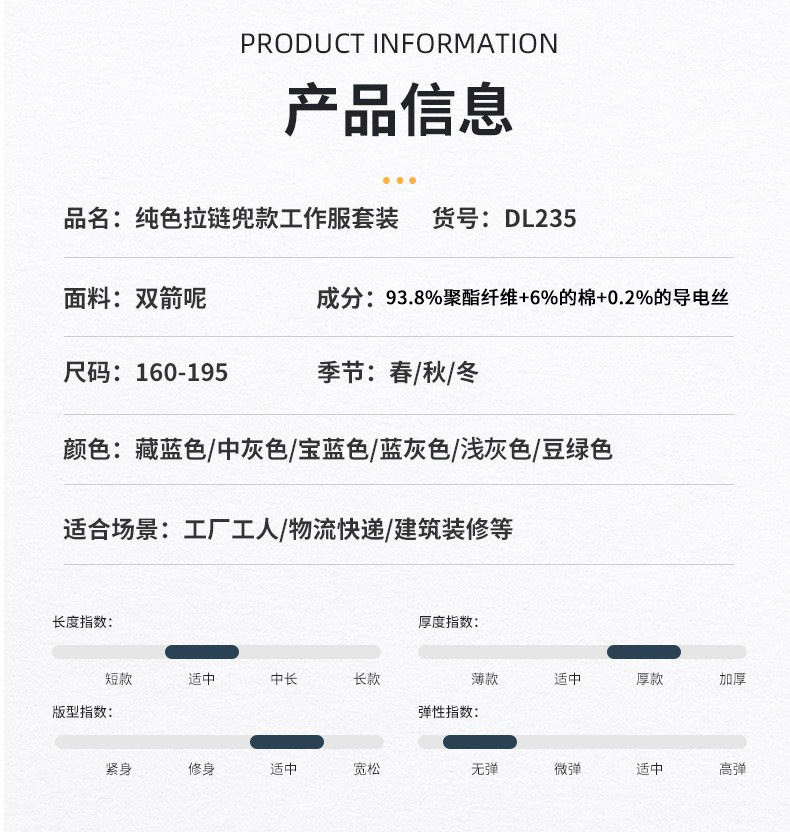 PRODUCT INFORMATION

产品信息

品名：纯色拉链兜款工作服套装　货号：DL235

面料：双箭呢　成分：93.8%聚酯纤维+6%的棉+0.2%的导电丝

尺码：160-195　季节：春/秋/冬

颜色：藏蓝色/中灰色/宝蓝色/蓝灰色/浅灰色/豆绿色

适合场景：工厂工人/物流快递/建筑装修等

长度指数：
短款　适中　中长　长款

厚度指数：
薄款　适中　厚款　加厚

版型指数：
紧身　修身　适中　宽松

弹性指数：
无弹　微弹　适中　高弹